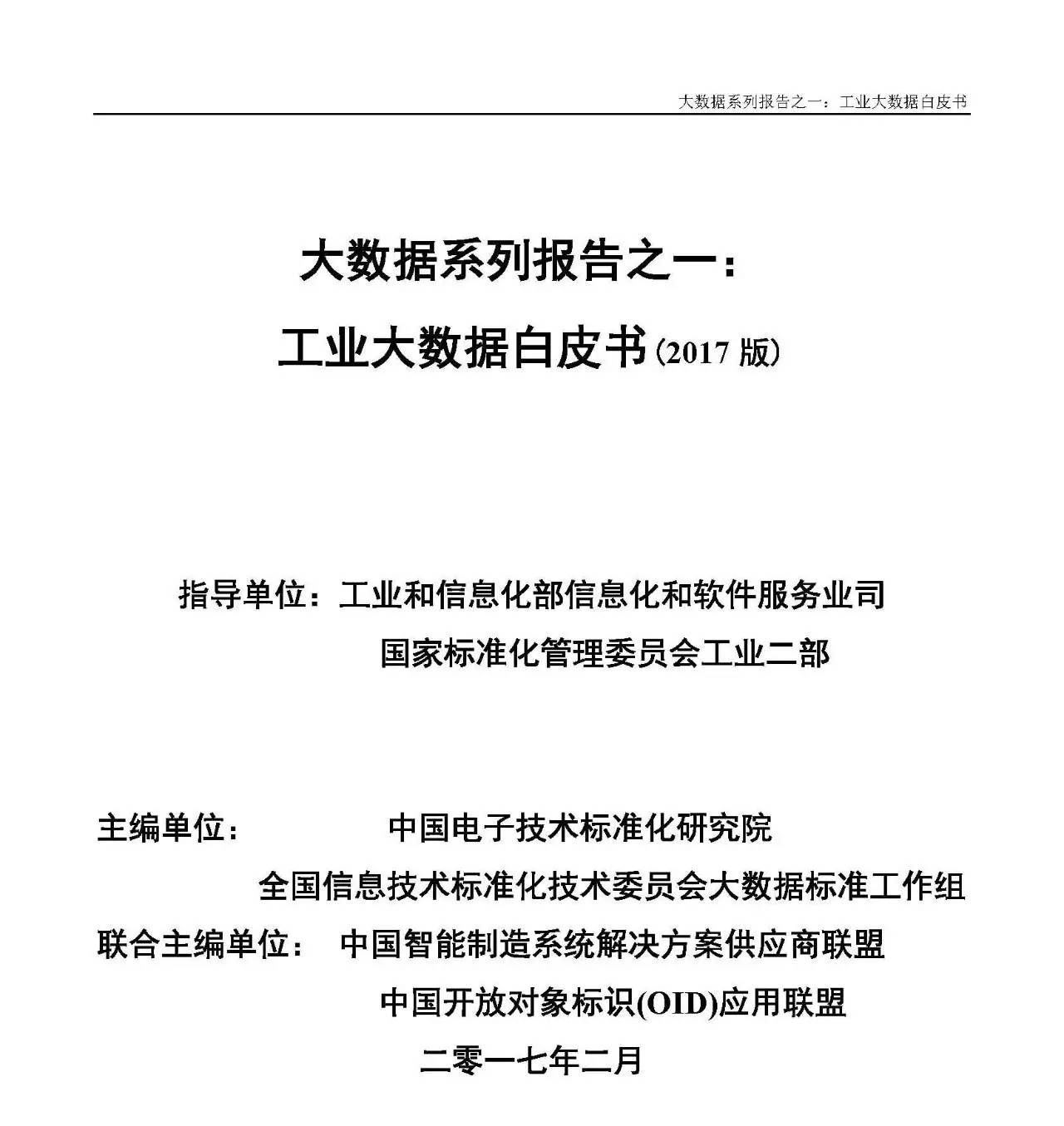 大数据系列报告之一：工业大数据白皮书

大数据系列报告之一：
工业大数据白皮书（2017 版）

指导单位：工业和信息化部信息化和软件服务业司
国家标准化管理委员会工业二部

主编单位： 中国电子技术标准化研究院
全国信息技术标准化技术委员会大数据标准工作组
联合主编单位： 中国智能制造系统解决方案供应商联盟
中国开放对象标识(OID)应用联盟
二零一七年二月